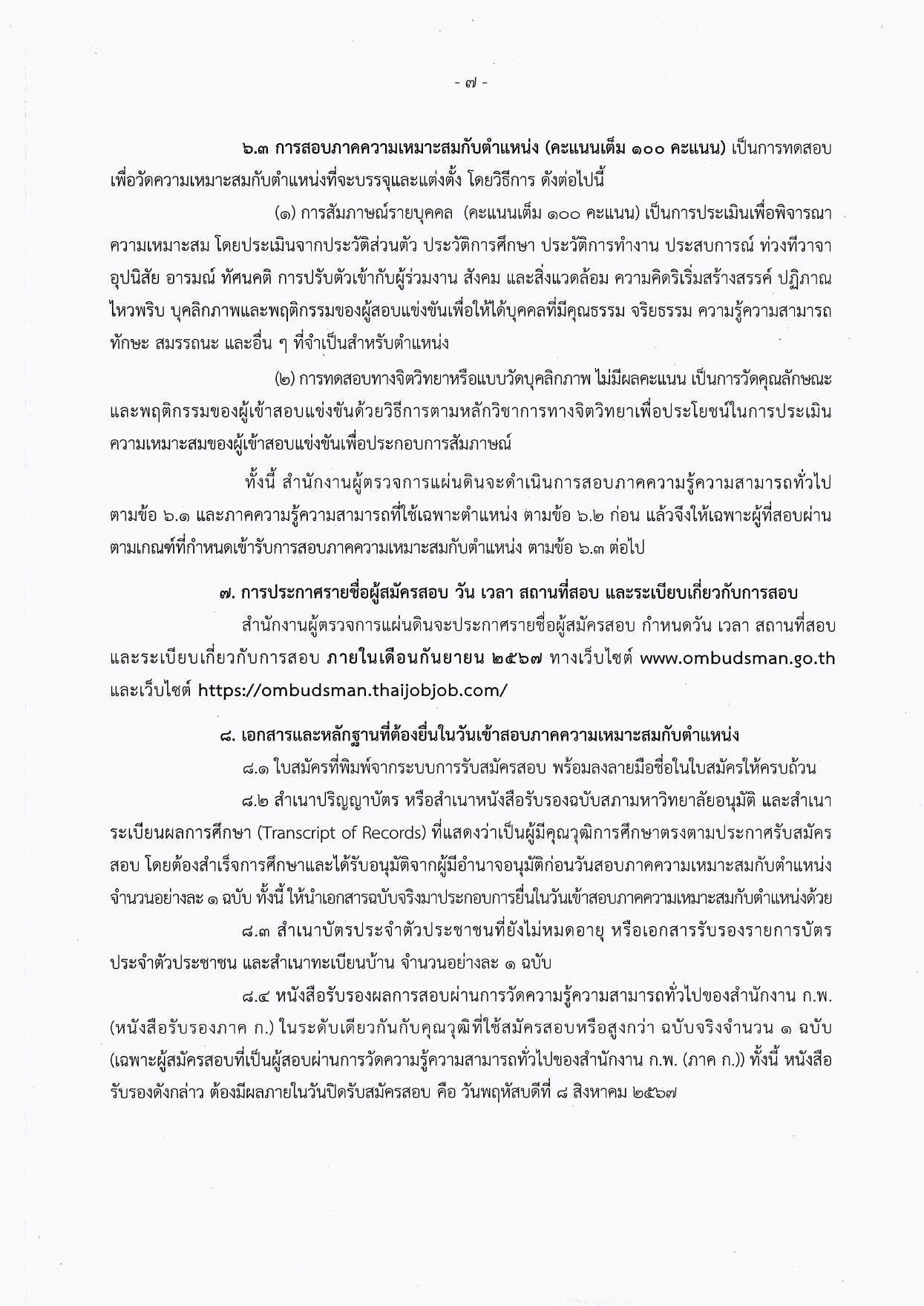 - ๗ -

๖.๓ การสอบภาคความเหมาะสมกับตำแหน่ง (คะแนนเต็ม ๑๐๐ คะแนน) เป็นการทดสอบเพื่อวัดความเหมาะสมกับตำแหน่งที่จะบรรจุและแต่งตั้ง โดยวิธีการ ดังต่อไปนี้

(๑) การสัมภาษณ์รายบุคคล (คะแนนเต็ม ๑๐๐ คะแนน) เป็นการประเมินเพื่อพิจารณาความเหมาะสม โดยประเมินจากประวัติส่วนตัว ประวัติการศึกษา ประวัติการทำงาน ประสบการณ์ ท่วงทีวาจา อุปนิสัย อารมณ์ ทัศนคติ การปรับตัวเข้ากับผู้ร่วมงาน สังคม และสิ่งแวดล้อม ความคิดริเริ่มสร้างสรรค์ ปฏิภาณไหวพริบ บุคลิกภาพและพฤติกรรมของผู้สอบแข่งขันเพื่อให้ได้บุคคลที่มีคุณธรรม จริยธรรม ความรู้ความสามารถ ทักษะ สมรรถนะ และอื่น ๆ ที่จำเป็นสำหรับตำแหน่ง

(๒) การทดสอบทางจิตวิทยาหรือแบบวัดบุคลิกภาพ ไม่มีผลคะแนน เป็นการวัดคุณลักษณะและพฤติกรรมของผู้เข้าสอบแข่งขันด้วยวิธีการตามหลักวิชาการทางจิตวิทยาเพื่อประโยชน์ในการประเมินความเหมาะสมของผู้เข้าสอบแข่งขันเพื่อประกอบการสัมภาษณ์

ทั้งนี้ สำนักงานผู้ตรวจการแผ่นดินจะดำเนินการสอบภาคความรู้ความสามารถทั่วไป ตามข้อ ๖.๑ และภาคความรู้ความสามารถที่ใช้เฉพาะตำแหน่ง ตามข้อ ๖.๒ ก่อน แล้วจึงให้เฉพาะผู้ที่สอบผ่านตามเกณฑ์ที่กำหนดเข้ารับการสอบภาคความเหมาะสมกับตำแหน่ง ตามข้อ ๖.๓ ต่อไป

๗. การประกาศรายชื่อผู้สมัครสอบ วัน เวลา สถานที่สอบ และระเบียบเกี่ยวกับการสอบ

สำนักงานผู้ตรวจการแผ่นดินจะประกาศรายชื่อผู้สมัครสอบ กำหนดวัน เวลา สถานที่สอบ และระเบียบเกี่ยวกับการสอบ ภายในเดือนกันยายน ๒๕๖๗ ทางเว็บไซต์ www.ombudsman.go.th และเว็บไซต์ https://ombudsman.thaijobjob.com/

๘. เอกสารและหลักฐานที่ต้องยื่นในวันเข้าสอบภาคความเหมาะสมกับตำแหน่ง

๘.๑ ใบสมัครที่พิมพ์จากระบบการรับสมัครสอบ พร้อมลงลายมือชื่อในใบสมัครให้ครบถ้วน

๘.๒ สำเนาปริญญาบัตร หรือสำเนาหนังสือรับรองฉบับสภามหาวิทยาลัยอนุมัติ และสำเนาระเบียนผลการศึกษา (Transcript of Records) ที่แสดงว่าเป็นผู้มีคุณวุฒิการศึกษาตรงตามประกาศรับสมัครสอบ โดยต้องสำเร็จการศึกษาและได้รับอนุมัติจากผู้มีอำนาจอนุมัติก่อนวันสอบภาคความเหมาะสมกับตำแหน่ง จำนวนอย่างละ ๑ ฉบับ ทั้งนี้ ให้นำเอกสารฉบับจริงมาประกอบการยื่นในวันเข้าสอบภาคความเหมาะสมกับตำแหน่งด้วย

๘.๓ สำเนาบัตรประจำตัวประชาชนที่ยังไม่หมดอายุ หรือเอกสารรับรองรายการบัตรประจำตัวประชาชน และสำเนาทะเบียนบ้าน จำนวนอย่างละ ๑ ฉบับ

๘.๔ หนังสือรับรองผลการสอบผ่านการวัดความรู้ความสามารถทั่วไปของสำนักงาน ก.พ. (หนังสือรับรองภาค ก.) ในระดับเดียวกันกับคุณวุฒิที่ใช้สมัครสอบหรือสูงกว่า ฉบับจริงจำนวน ๑ ฉบับ (เฉพาะผู้สมัครสอบที่เป็นผู้สอบผ่านการวัดความรู้ความสามารถทั่วไปของสำนักงาน ก.พ. (ภาค ก.)) ทั้งนี้ หนังสือรับรองดังกล่าว ต้องมีผลภายในวันปิดรับสมัครสอบ คือ วันพฤหัสบดีที่ ๘ สิงหาคม ๒๕๖๗